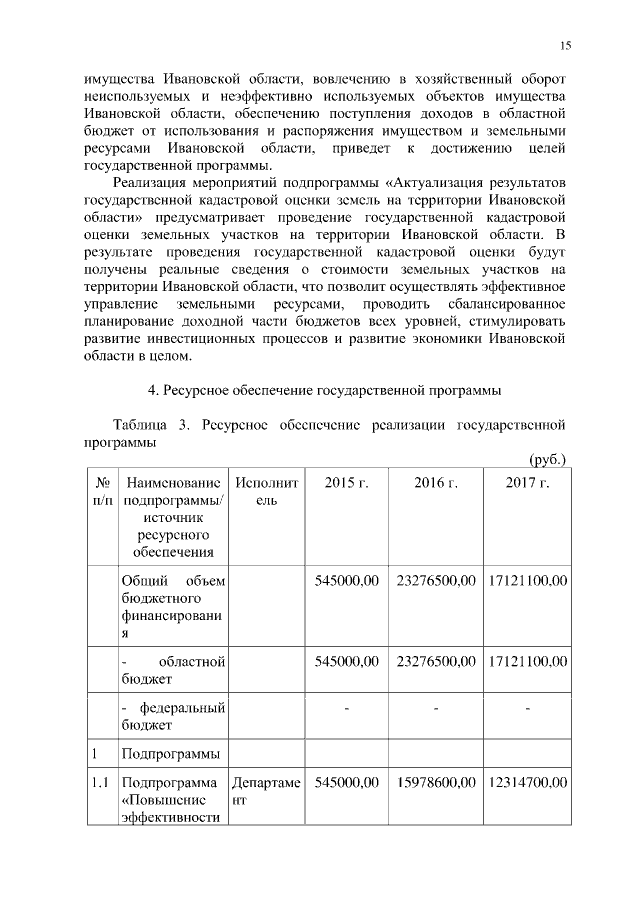 15

имущества Ивановской области, вовлечению в хозяйственный оборот неиспользуемых и неэффективно используемых объектов имущества Ивановской области, обеспечению поступления доходов в областной бюджет от использования и распоряжения имуществом и земельными ресурсами Ивановской области, приведет к достижению целей государственной программы.

Реализация мероприятий подпрограммы «Актуализация результатов государственной кадастровой оценки земель на территории Ивановской области» предусматривает проведение государственной кадастровой оценки земельных участков на территории Ивановской области. В результате проведения государственной кадастровой оценки будут получены реальные сведения о стоимости земельных участков на территории Ивановской области, что позволит осуществлять эффективное управление земельными ресурсами, проводить сбалансированное планирование доходной части бюджетов всех уровней, стимулировать развитие инвестиционных процессов и развитие экономики Ивановской области в целом.

4. Ресурсное обеспечение государственной программы

Таблица 3. Ресурсное обеспечение реализации государственной программы

(руб.)

| № п/п | Наименование подпрограммы/ источник ресурсного обеспечения | Исполнитель | 2015 г. | 2016 г. | 2017 г. |
|---|---|---|---|---|---|
| | Общий объем бюджетного финансирования | | 545000,00 | 23276500,00 | 17121100,00 |
| | - областной бюджет | | 545000,00 | 23276500,00 | 17121100,00 |
| | - федеральный бюджет | | - | - | - |
| 1 | Подпрограммы | | | | |
| 1.1 | Подпрограмма «Повышение эффективности | Департамент | 545000,00 | 15978600,00 | 12314700,00 |